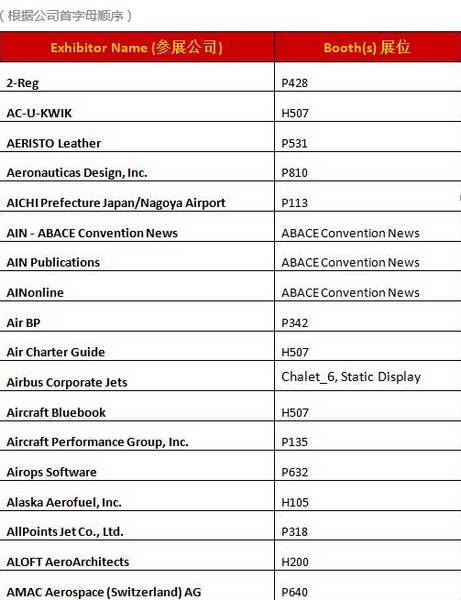 （根据公司首字母顺序）

| Exhibitor Name (参展公司) | Booth(s) 展位 |
|---|---|
| 2-Reg | P428 |
| AC-U-KWIK | H507 |
| AERISTO Leather | P531 |
| Aeronauticas Design, Inc. | P810 |
| AICHI Prefecture Japan/Nagoya Airport | P113 |
| AIN - ABACE Convention News | ABACE Convention News |
| AIN Publications | ABACE Convention News |
| AINonline | ABACE Convention News |
| Air BP | P342 |
| Air Charter Guide | H507 |
| Airbus Corporate Jets | Chalet_6, Static Display |
| Aircraft Bluebook | H507 |
| Aircraft Performance Group, Inc. | P135 |
| Airops Software | P632 |
| Alaska Aerofuel, Inc. | H105 |
| AllPoints Jet Co., Ltd. | P318 |
| ALOFT AeroArchitects | H200 |
| AMAC Aerospace (Switzerland) AG | P640 |